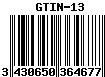 GTIN-13

3 430650 364677